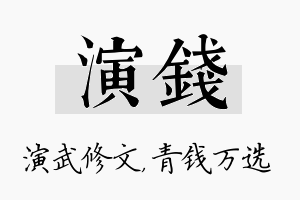 演錢

演武修文，青钱万选